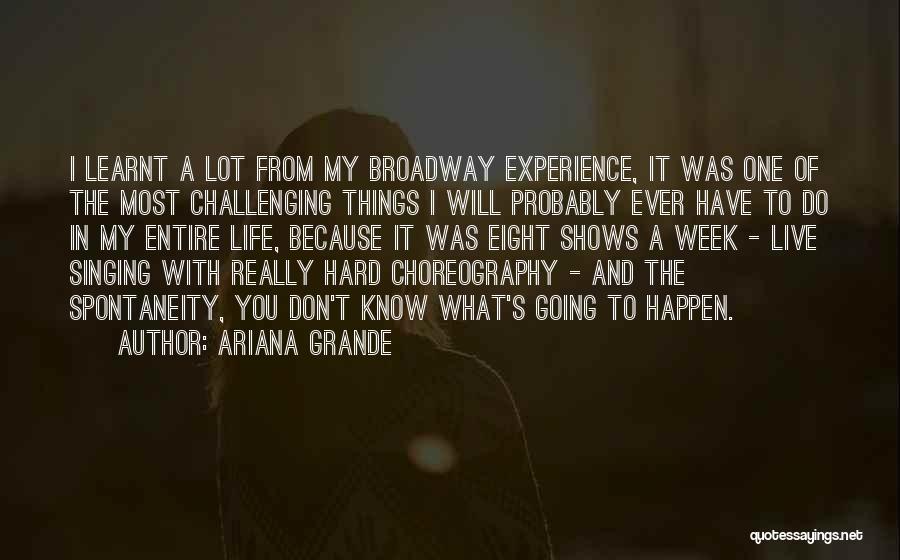 I LEARNT A LOT FROM MY BROADWAY EXPERIENCE, IT WAS ONE OF THE MOST CHALLENGING THINGS I WILL PROBABLY EVER HAVE TO DO IN MY ENTIRE LIFE, BECAUSE IT WAS EIGHT SHOWS A WEEK - LIVE SINGING WITH REALLY HARD CHOREOGRAPHY - AND THE SPONTANEITY, YOU DON'T KNOW WHAT'S GOING TO HAPPEN.
AUTHOR: ARIANA GRANDE

quotessayings.net